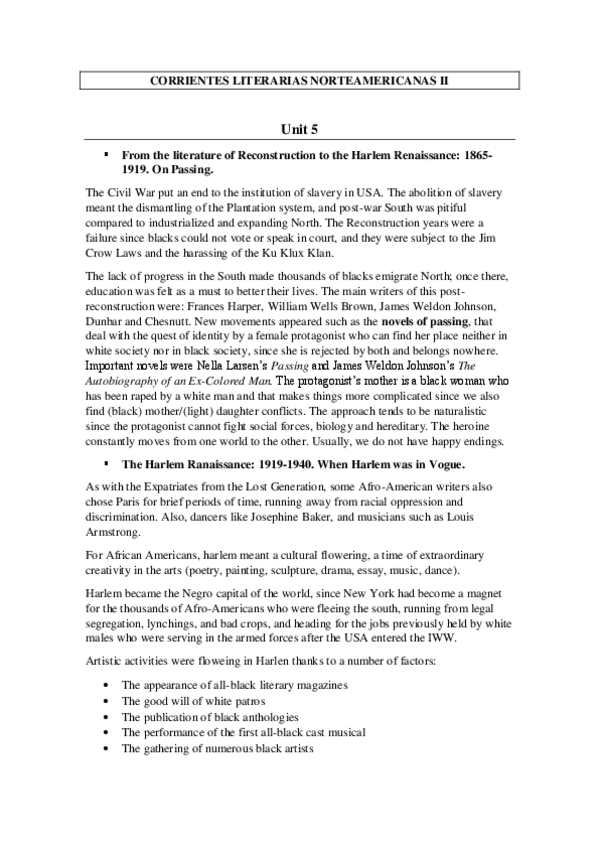 CORRIENTES LITERARIAS NORTEAMERICANAS II

Unit 5

▪ From the literature of Reconstruction to the Harlem Renaissance: 1865-1919. On Passing.

The Civil War put an end to the institution of slavery in USA. The abolition of slavery meant the dismantling of the Plantation system, and post-war South was pitiful compared to industrialized and expanding North. The Reconstruction years were a failure since blacks could not vote or speak in court, and they were subject to the Jim Crow Laws and the harassing of the Ku Klux Klan.

The lack of progress in the South made thousands of blacks emigrate North; once there, education was felt as a must to better their lives. The main writers of this post-reconstruction were: Frances Harper, William Wells Brown, James Weldon Johnson, Dunbar and Chesnutt. New movements appeared such as the novels of passing, that deal with the quest of identity by a female protagonist who can find her place neither in white society nor in black society, since she is rejected by both and belongs nowhere. Important novels were Nella Larsen's Passing and James Weldon Johnson's The Autobiography of an Ex-Colored Man. The protagonist's mother is a black woman who has been raped by a white man and that makes things more complicated since we also find (black) mother/(light) daughter conflicts. The approach tends to be naturalistic since the protagonist cannot fight social forces, biology and hereditary. The heroine constantly moves from one world to the other. Usually, we do not have happy endings.

▪ The Harlem Ranaissance: 1919-1940. When Harlem was in Vogue.

As with the Expatriates from the Lost Generation, some Afro-American writers also chose Paris for brief periods of time, running away from racial oppression and discrimination. Also, dancers like Josephine Baker, and musicians such as Louis Armstrong.

For African Americans, harlem meant a cultural flowering, a time of extraordinary creativity in the arts (poetry, painting, sculpture, drama, essay, music, dance).

Harlem became the Negro capital of the world, since New York had become a magnet for the thousands of Afro-Americans who were fleeing the south, running from legal segregation, lynchings, and bad crops, and heading for the jobs previously held by white males who were serving in the armed forces after the USA entered the IWW.

Artistic activities were floweing in Harlen thanks to a number of factors:

• The appearance of all-black literary magazines
• The good will of white patros
• The publication of black anthologies
• The performance of the first all-black cast musical
• The gathering of numerous black artists